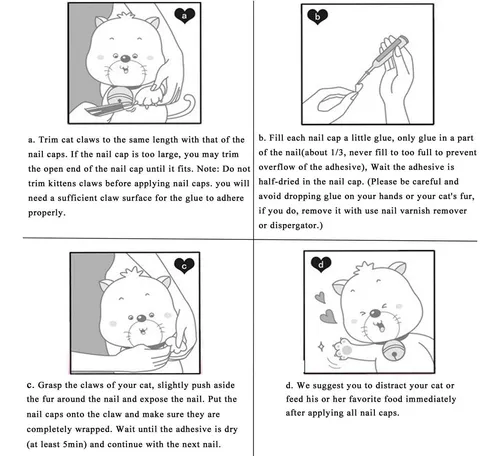 a

a. Trim cat claws to the same length with that of the nail caps. If the nail cap is too large, you may trim the open end of the nail cap until it fits. Note: Do not trim kittens claws before applying nail caps. you will need a sufficient claw surface for the glue to adhere properly.

b

b. Fill each nail cap a little glue, only glue in a part of the nail(about 1/3, never fill to too full to prevent overflow of the adhesive), Wait the adhesive is half-dried in the nail cap. (Please be careful and avoid dropping glue on your hands or your cat's fur, if you do, remove it with use nail varnish remover or dispergator.)

c

c. Grasp the claws of your cat, slightly push aside the fur around the nail and expose the nail. Put the nail caps onto the claw and make sure they are completely wrapped. Wait until the adhesive is dry (at least 5min) and continue with the next nail.

d

d. We suggest you to distract your cat or feed his or her favorite food immediately after applying all nail caps.